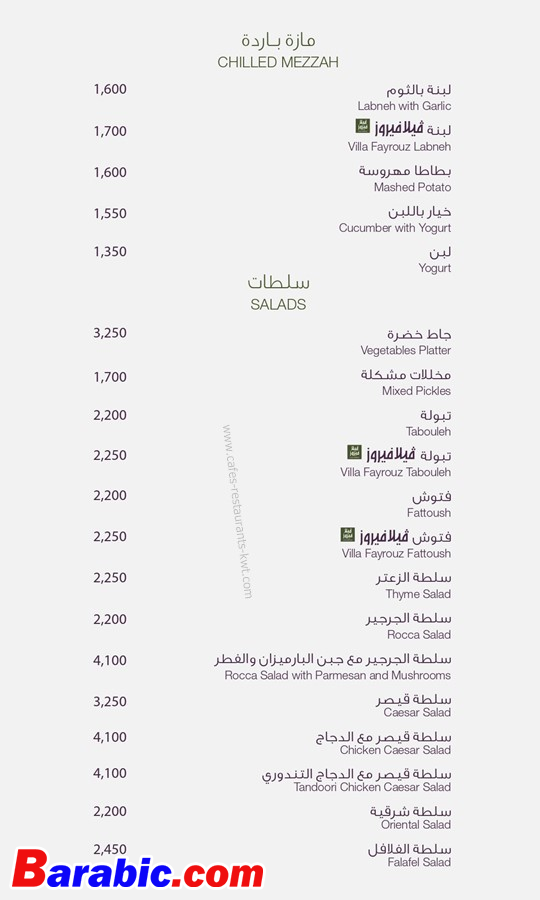 مازة باردة
CHILLED MEZZAH

لبنة بالثوم
Labneh with Garlic
1,600

لبنة ڤيلافيروز
Villa Fayrouz Labneh
1,700

بطاطا مهروسة
Mashed Potato
1,600

خيار باللبن
Cucumber with Yogurt
1,550

لبن
Yogurt
1,350

سلطات
SALADS

جاط خضرة
Vegetables Platter
3,250

مخللات مشكلة
Mixed Pickles
1,700

تبولة
Tabouleh
2,200

تبولة ڤيلافيروز
Villa Fayrouz Tabouleh
2,250

فتوش
Fattoush
2,200

فتوش ڤيلافيروز
Villa Fayrouz Fattoush
2,250

سلطة الزعتر
Thyme Salad
2,250

سلطة الجرجير
Rocca Salad
2,200

سلطة الجرجير مع جبن البارميزان والفطر
Rocca Salad with Parmesan and Mushrooms
4,100

سلطة قيصر
Caesar Salad
3,250

سلطة قيصر مع الدجاج
Chicken Caesar Salad
4,100

سلطة قيصر مع الدجاج التندوري
Tandoori Chicken Caesar Salad
4,100

سلطة شرقية
Oriental Salad
2,200

سلطة الفلافل
Falafel Salad
2,450

www.cafes-restaurants-kwt.com

Barabic.com